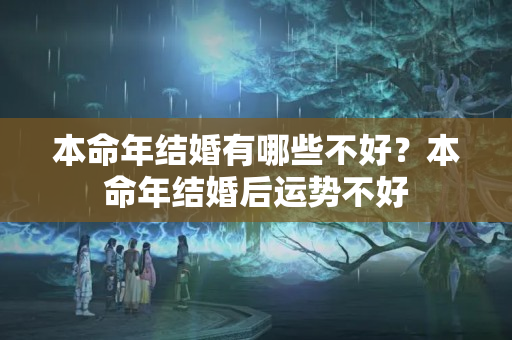 本命年结婚有哪些不好？本命年结婚后运势不好